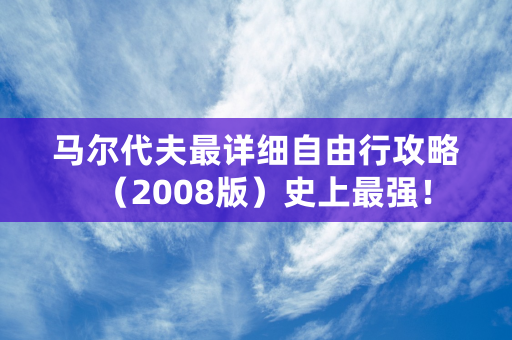 马尔代夫最详细自由行攻略（2008版）史上最强！